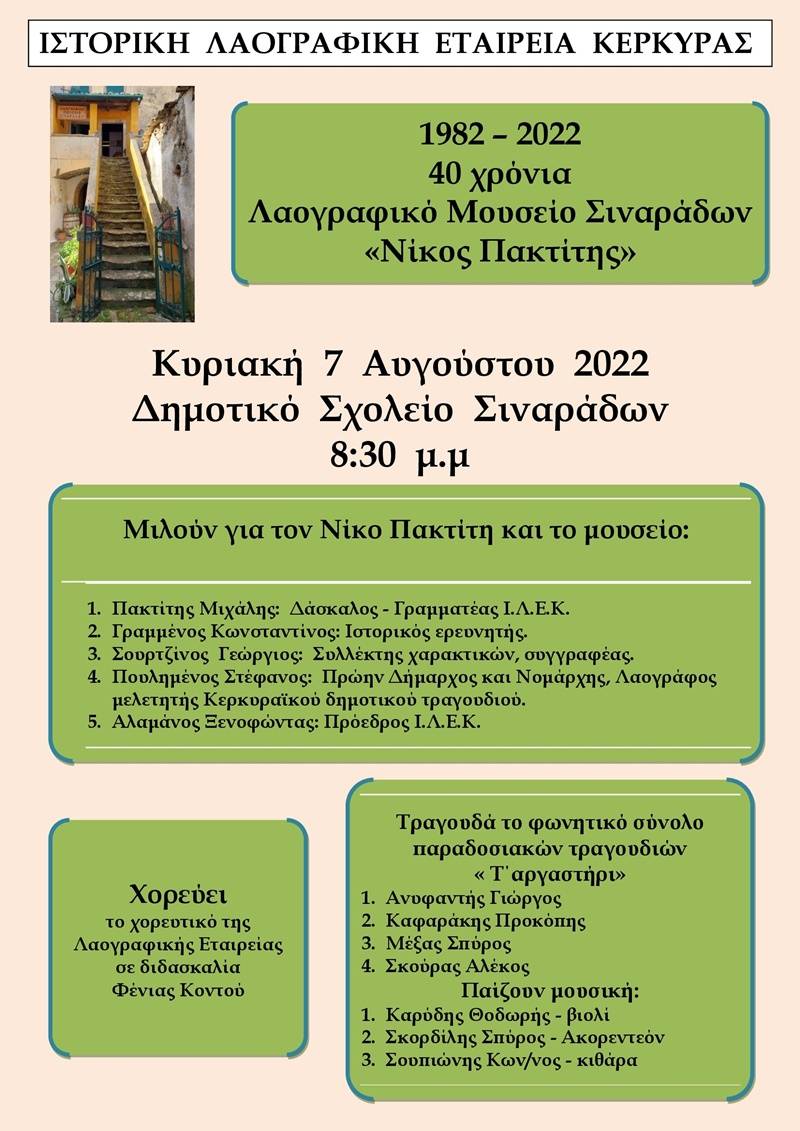 ΙΣΤΟΡΙΚΗ ΛΑΟΓΡΑΦΙΚΗ ΕΤΑΙΡΕΙΑ ΚΕΡΚΥΡΑΣ

1982 – 2022
40 χρόνια
Λαογραφικό Μουσείο Σιναράδων
«Νίκος Πακτίτης»

Κυριακή 7 Αυγούστου 2022
Δημοτικό Σχολείο Σιναράδων
8:30 μ.μ

Μιλούν για τον Νίκο Πακτίτη και το μουσείο:

1. Πακτίτης Μιχάλης: Δάσκαλος - Γραμματέας Ι.Λ.Ε.Κ.
2. Γραμμένος Κωνσταντίνος: Ιστορικός ερευνητής.
3. Σουρτζίνος Γεώργιος: Συλλέκτης χαρακτικών, συγγραφέας.
4. Πουλημένος Στέφανος: Πρώην Δήμαρχος και Νομάρχης, Λαογράφος μελετητής Κερκυραϊκού δημοτικού τραγουδιού.
5. Αλαμάνος Ξενοφώντας: Πρόεδρος Ι.Λ.Ε.Κ.

Χορεύει
το χορευτικό της Λαογραφικής Εταιρείας σε διδασκαλία Φένιας Κοντού

Τραγουδά το φωνητικό σύνολο παραδοσιακών τραγουδιών « Τ΄αργαστήρι»
1. Ανυφαντής Γιώργος
2. Καφαράκης Προκόπης
3. Μέξας Σπύρος
4. Σκούρας Αλέκος
Παίζουν μουσική:
1. Καρύδης Θοδωρής - βιολί
2. Σκορδίλης Σπύρος - Ακορεντεόν
3. Σουπιώνης Κων/νος - κιθάρα